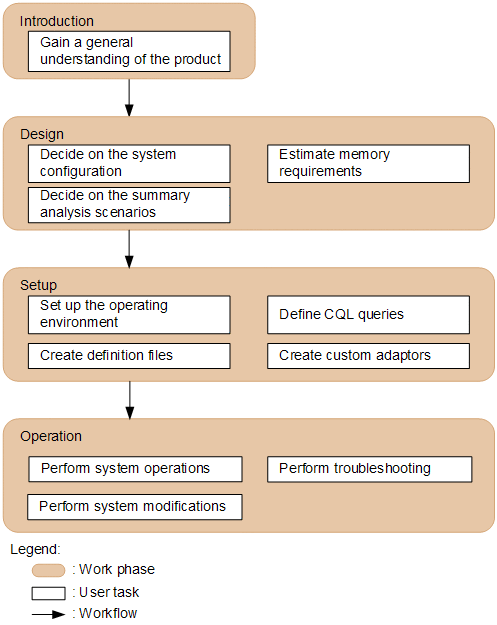 Introduction

Gain a general understanding of the product

Design

Decide on the system configuration

Estimate memory requirements

Decide on the summary analysis scenarios

Setup

Set up the operating environment

Define CQL queries

Create definition files

Create custom adaptors

Operation

Perform system operations

Perform troubleshooting

Perform system modifications

Legend:

: Work phase

: User task

: Workflow